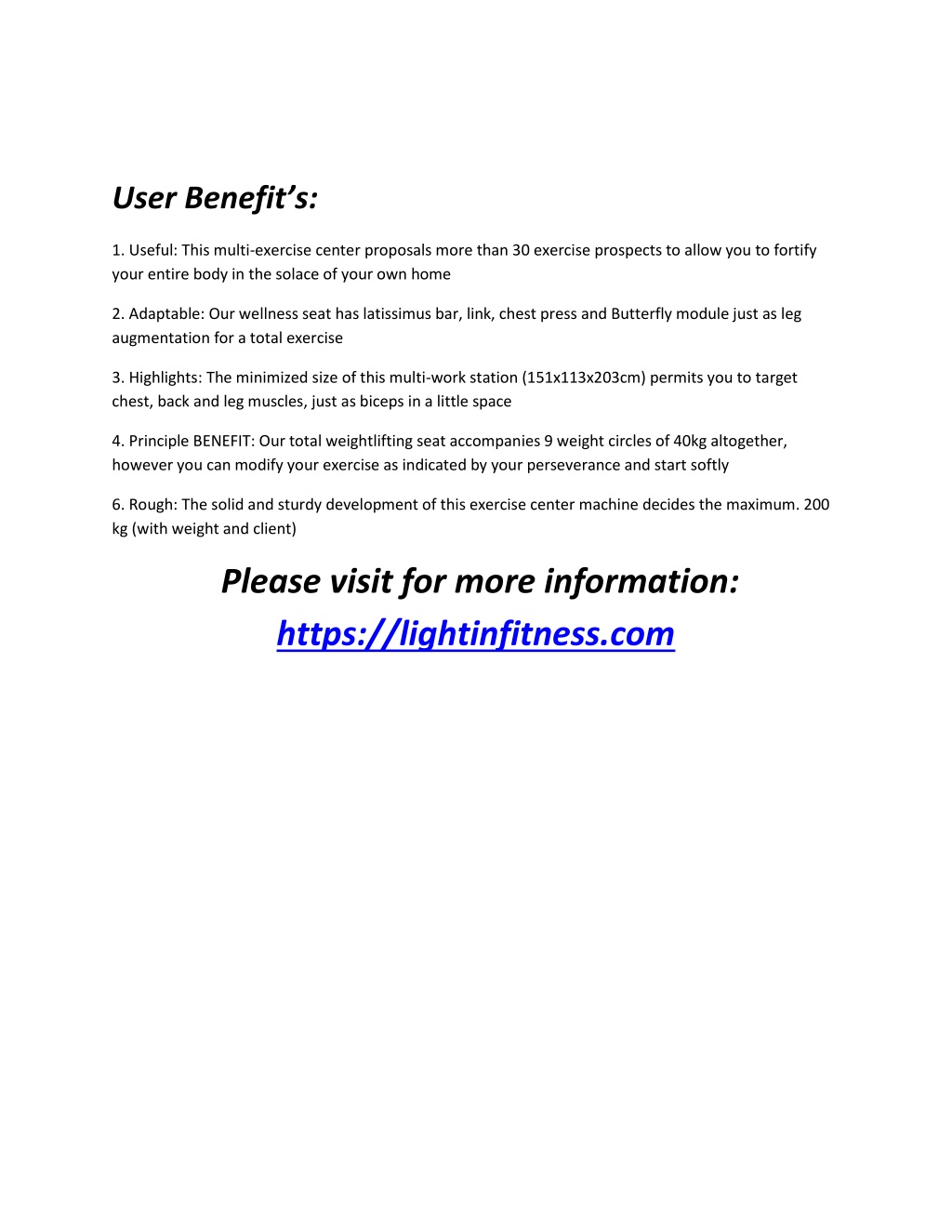 User Benefit’s:

1. Useful: This multi-exercise center proposals more than 30 exercise prospects to allow you to fortify your entire body in the solace of your own home

2. Adaptable: Our wellness seat has latissimus bar, link, chest press and Butterfly module just as leg augmentation for a total exercise

3. Highlights: The minimized size of this multi-work station (151x113x203cm) permits you to target chest, back and leg muscles, just as biceps in a little space

4. Principle BENEFIT: Our total weightlifting seat accompanies 9 weight circles of 40kg altogether, however you can modify your exercise as indicated by your perseverance and start softly

6. Rough: The solid and sturdy development of this exercise center machine decides the maximum. 200 kg (with weight and client)

Please visit for more information:
https://lightinfitness.com